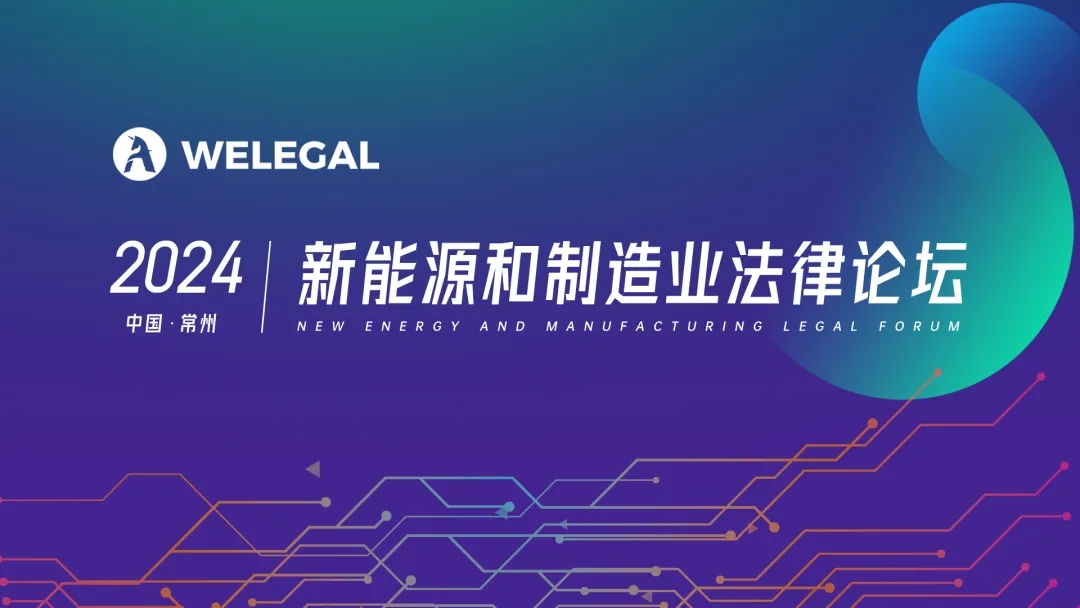 WELEGAL

2024
中国·常州

新能源和制造业法律论坛
NEW ENERGY AND MANUFACTURING LEGAL FORUM